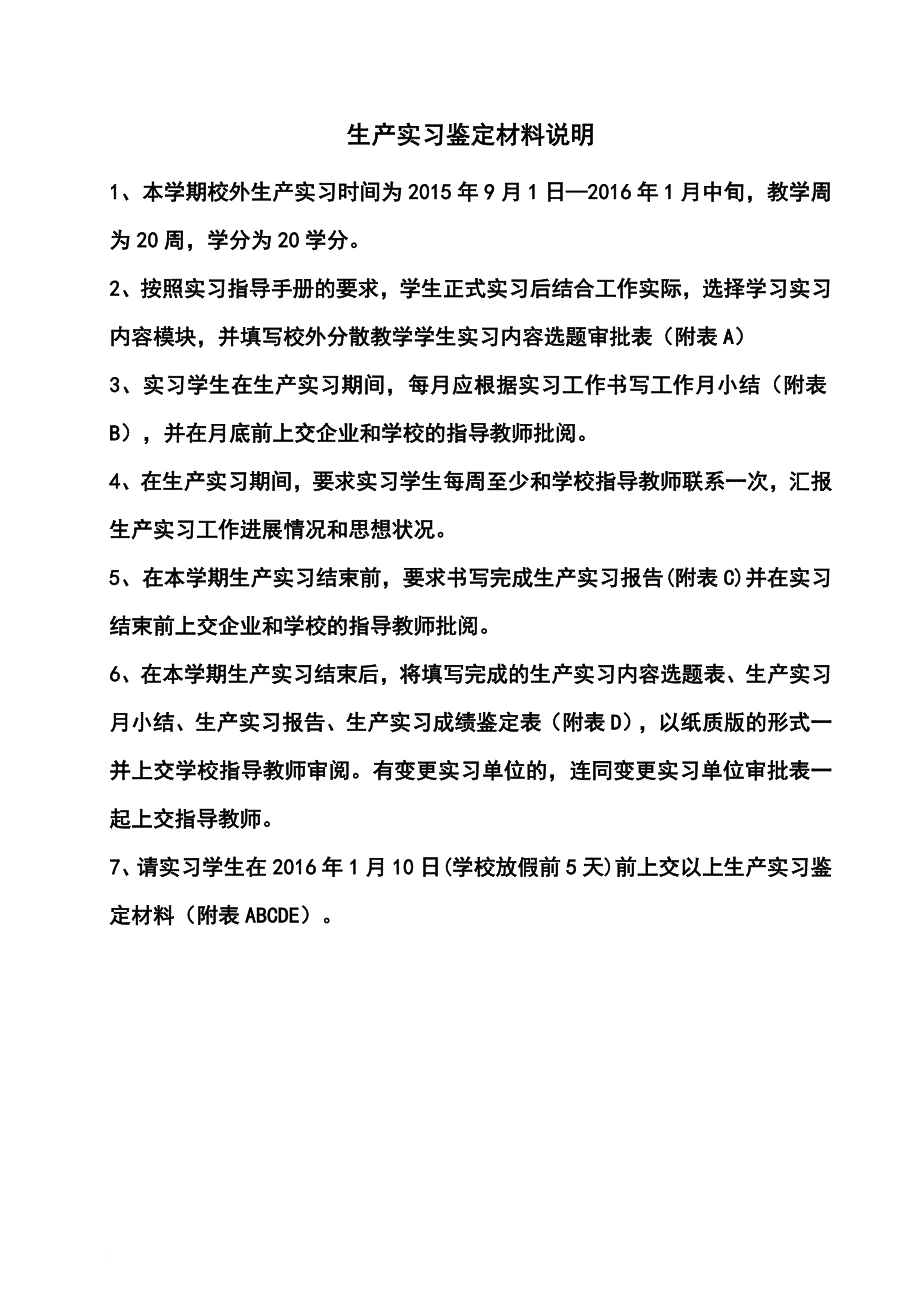 生产实习鉴定材料说明

1、本学期校外生产实习时间为 2015 年 9 月 1 日—2016 年 1 月中旬，教学周为 20 周，学分为 20 学分。

2、按照实习指导手册的要求，学生正式实习后结合工作实际，选择学习实习内容模块，并填写校外分散教学学生实习内容选题审批表（附表 A）

3、实习学生在生产实习期间，每月应根据实习工作书写工作月小结（附表 B），并在月底前上交企业和学校的指导教师批阅。

4、在生产实习期间，要求实习学生每周至少和学校指导教师联系一次，汇报生产实习工作进展情况和思想状况。

5、在本学期生产实习结束前，要求书写完成生产实习报告(附表 C)并在实习结束前上交企业和学校的指导教师批阅。

6、在本学期生产实习结束后，将填写完成的生产实习内容选题表、生产实习月小结、生产实习报告、生产实习成绩鉴定表（附表 D），以纸质版的形式一并上交学校指导教师审阅。有变更实习单位的，连同变更实习单位审批表一起上交指导教师。

7、请实习学生在 2016 年 1 月 10 日(学校放假前 5 天)前上交以上生产实习鉴定材料（附表 ABCDE）。